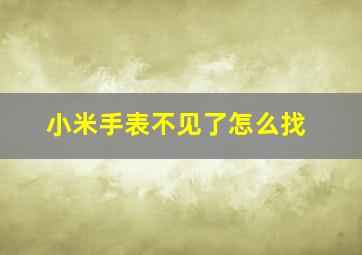 小米手表不见了怎么找